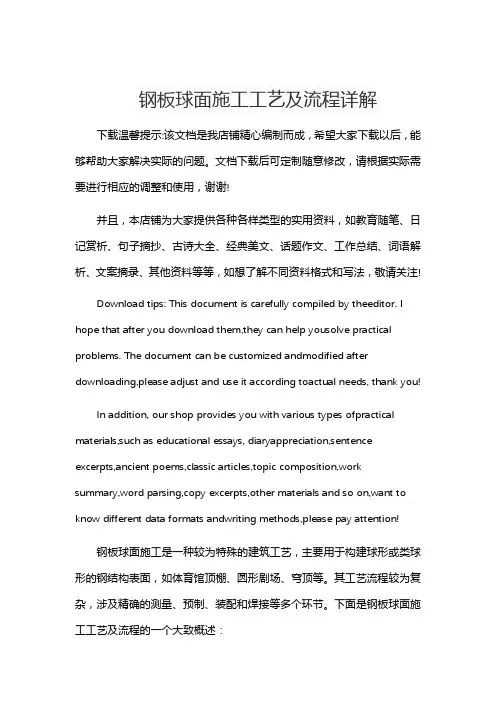 钢板球面施工工艺及流程详解

下载温馨提示:该文档是我店铺精心编制而成，希望大家下载以后，能够帮助大家解决实际的问题。文档下载后可定制随意修改，请根据实际需要进行相应的调整和使用，谢谢!

并且，本店铺为大家提供各种各样类型的实用资料，如教育随笔、日记赏析、句子摘抄、古诗大全、经典美文、话题作文、工作总结、词语解析、文案摘录、其他资料等等，如想了解不同资料格式和写法，敬请关注!

Download tips: This document is carefully compiled by theeditor. I hope that after you download them,they can help yousolve practical problems. The document can be customized andmodified after downloading,please adjust and use it according toactual needs, thank you!

In addition, our shop provides you with various types ofpractical materials,such as educational essays, diaryappreciation,sentence excerpts,ancient poems,classic articles,topic composition,work summary,word parsing,copy excerpts,other materials and so on,want to know different data formats andwriting methods,please pay attention!

钢板球面施工是一种较为特殊的建筑工艺，主要用于构建球形或类球形的钢结构表面，如体育馆顶棚、圆形剧场、穹顶等。其工艺流程较为复杂，涉及精确的测量、预制、装配和焊接等多个环节。下面是钢板球面施工工艺及流程的一个大致概述：